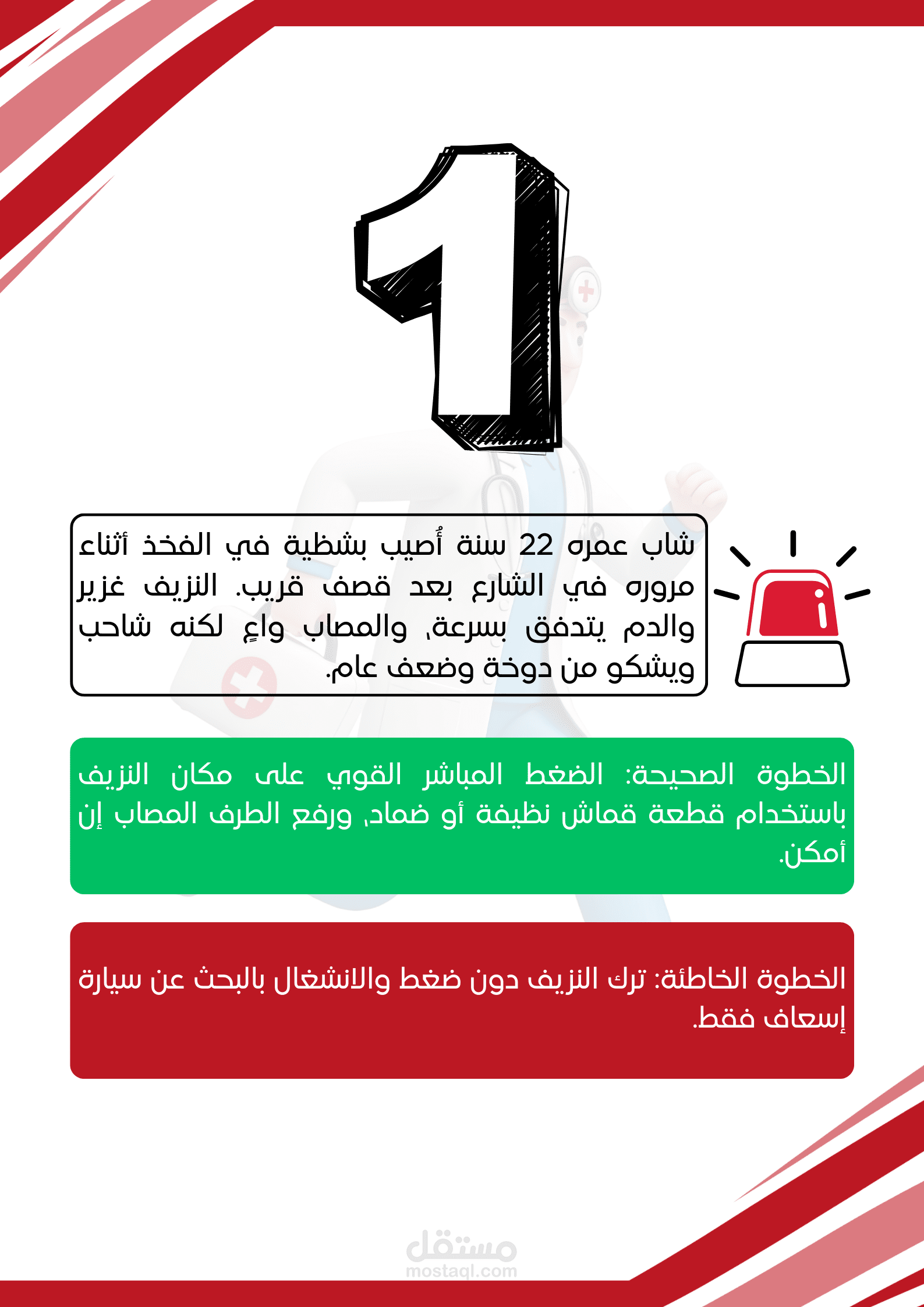 1

شاب عمره 22 سنة أُصيب بشظية في الفخذ أثناء مروره في الشارع بعد قصف قريب. النزيف غزير والدم يتدفق بسرعة، والمصاب واعٍ لكنه شاحب ويشكو من دوخة وضعف عام.

الخطوة الصحيحة: الضغط المباشر القوي على مكان النزيف باستخدام قطعة قماش نظيفة أو ضماد، ورفع الطرف المصاب إن أمكن.

الخطوة الخاطئة: ترك النزيف دون ضغط والانشغال بالبحث عن سيارة إسعاف فقط.

مستقل
mostaql.com